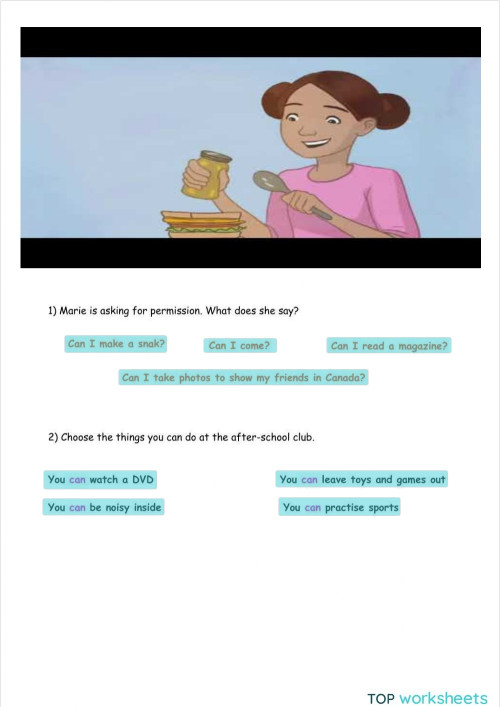 1) Marie is asking for permission. What does she say?

Can I make a snak?

Can I come?

Can I read a magazine?

Can I take photos to show my friends in Canada?

2) Choose the things you can do at the after-school club.

You can watch a DVD

You can leave toys and games out

You can be noisy inside

You can practise sports

TOP worksheets